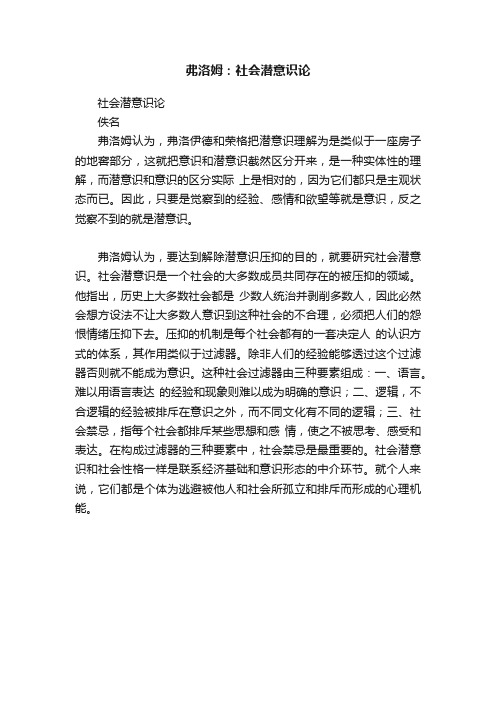 弗洛姆：社会潜意识论

社会潜意识论

佚名

弗洛姆认为，弗洛伊德和荣格把潜意识理解为是类似于一座房子的地窖部分，这就把意识和潜意识截然区分开来，是一种实体性的理解，而潜意识和意识的区分实际 上是相对的，因为它们都只是主观状态而已。因此，只要是觉察到的经验、感情和欲望等就是意识，反之觉察不到的就是潜意识。

弗洛姆认为，要达到解除潜意识压抑的目的，就要研究社会潜意识。社会潜意识是一个社会的大多数成员共同存在的被压抑的领域。他指出，历史上大多数社会都是 少数人统治并剥削多数人，因此必然会想方设法不让大多数人意识到这种社会的不合理，必须把人们的怨恨情绪压抑下去。压抑的机制是每个社会都有的一套决定人 的认识方式的体系，其作用类似于过滤器。除非人们的经验能够透过这个过滤器否则就不能成为意识。这种社会过滤器由三种要素组成：一、语言。难以用语言表达 的经验和现象则难以成为明确的意识；二、逻辑，不合逻辑的经验被排斥在意识之外，而不同文化有不同的逻辑；三、社会禁忌，指每个社会都排斥某些思想和感 情，使之不被思考、感受和表达。在构成过滤器的三种要素中，社会禁忌是最重要的。社会潜意识和社会性格一样是联系经济基础和意识形态的中介环节。就个人来说，它们都是个体为逃避被他人和社会所孤立和排斥而形成的心理机能。